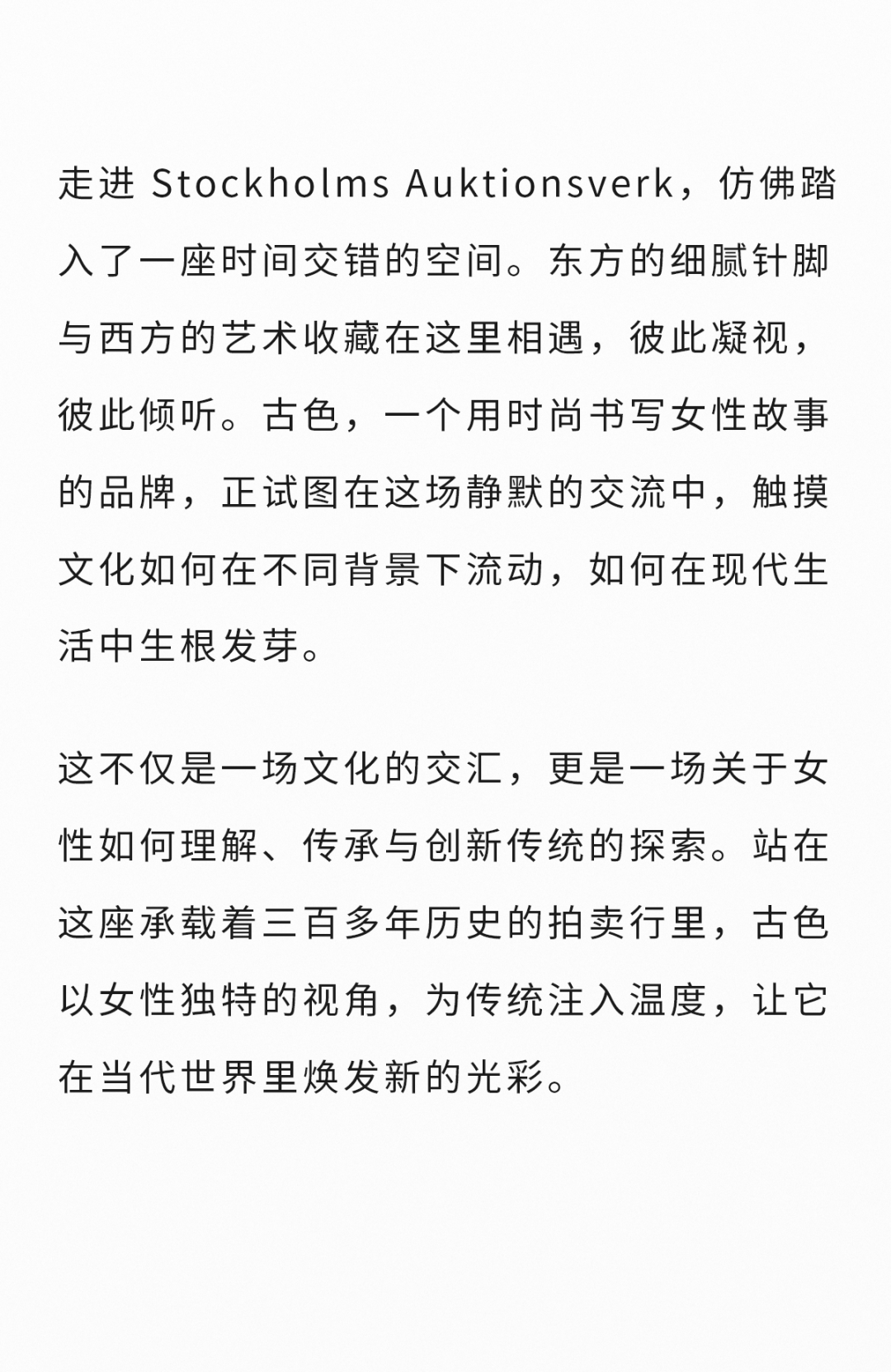 走进 Stockholms Auktionsverk，仿佛踏入了一座时间交错的空间。东方的细腻针脚与西方的艺术收藏在这里相遇，彼此凝视，彼此倾听。古色，一个用时尚书写女性故事的品牌，正试图在这场静默的交流中，触摸文化如何在不同背景下流动，如何在现代生活中生根发芽。

这不仅是一场文化的交汇，更是一场关于女性如何理解、传承与创新传统的探索。站在这座承载着三百多年历史的拍卖行里，古色以女性独特的视角，为传统注入温度，让它在当代世界里焕发新的光彩。